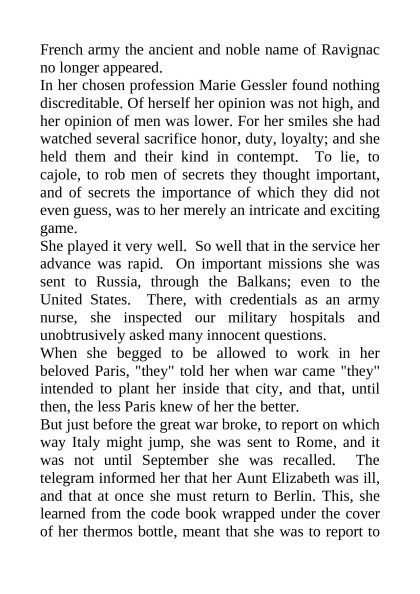 French army the ancient and noble name of Ravignac no longer appeared.

In her chosen profession Marie Gessler found nothing discreditable. Of herself her opinion was not high, and her opinion of men was lower. For her smiles she had watched several sacrifice honor, duty, loyalty; and she held them and their kind in contempt. To lie, to cajole, to rob men of secrets they thought important, and of secrets the importance of which they did not even guess, was to her merely an intricate and exciting game.

She played it very well. So well that in the service her advance was rapid. On important missions she was sent to Russia, through the Balkans; even to the United States. There, with credentials as an army nurse, she inspected our military hospitals and unobtrusively asked many innocent questions.

When she begged to be allowed to work in her beloved Paris, "they" told her when war came "they" intended to plant her inside that city, and that, until then, the less Paris knew of her the better.

But just before the great war broke, to report on which way Italy might jump, she was sent to Rome, and it was not until September she was recalled. The telegram informed her that her Aunt Elizabeth was ill, and that at once she must return to Berlin. This, she learned from the code book wrapped under the cover of her thermos bottle, meant that she was to report to